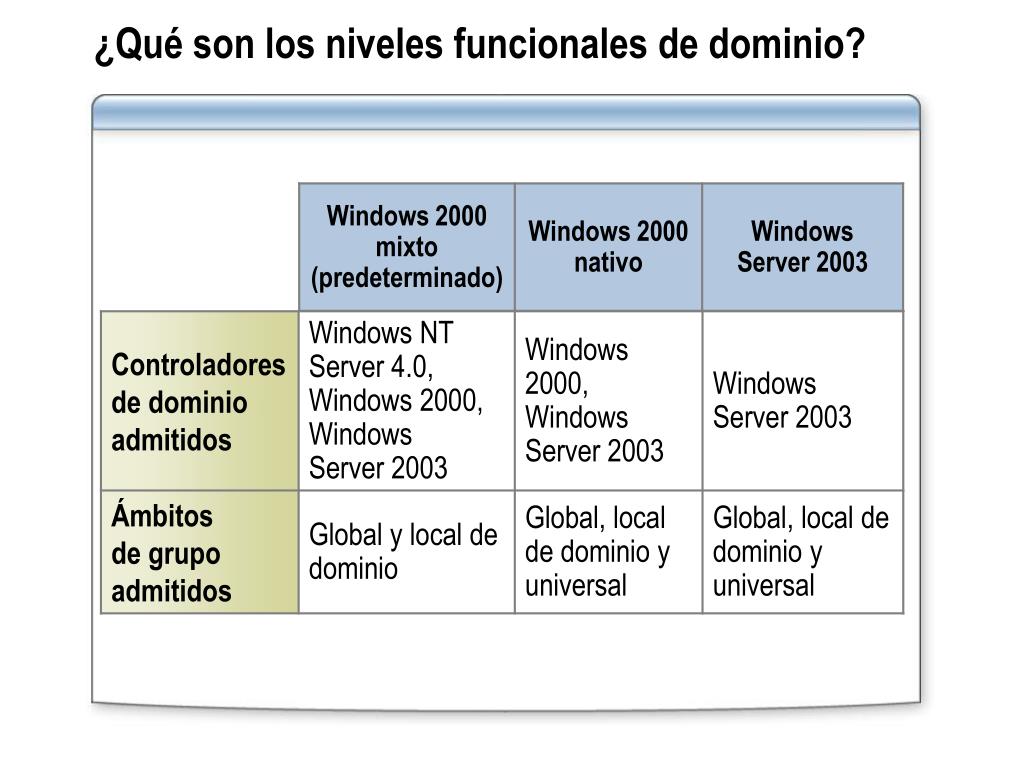 ¿Qué son los niveles funcionales de dominio?

| | Windows 2000 mixto (predeterminado) | Windows 2000 nativo | Windows Server 2003 |
|---|---|---|---|
| Controladores de dominio admitidos | Windows NT Server 4.0, Windows 2000, Windows Server 2003 | Windows 2000, Windows Server 2003 | Windows Server 2003 |
| Ámbitos de grupo admitidos | Global y local de dominio | Global, local de dominio y universal | Global, local de dominio y universal |